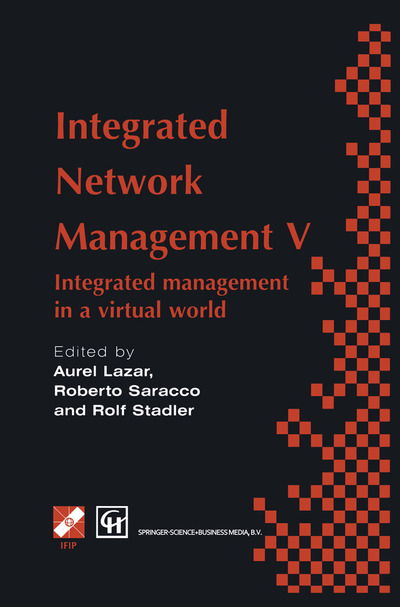 Integrated Network Management V

Integrated management in a virtual world

Edited by
Aurel Lazar,
Roberto Saracco
and Rolf Stadler

IFIP

CH

SPRINGER-SCIENCE+BUSINESS MEDIA, B.V.